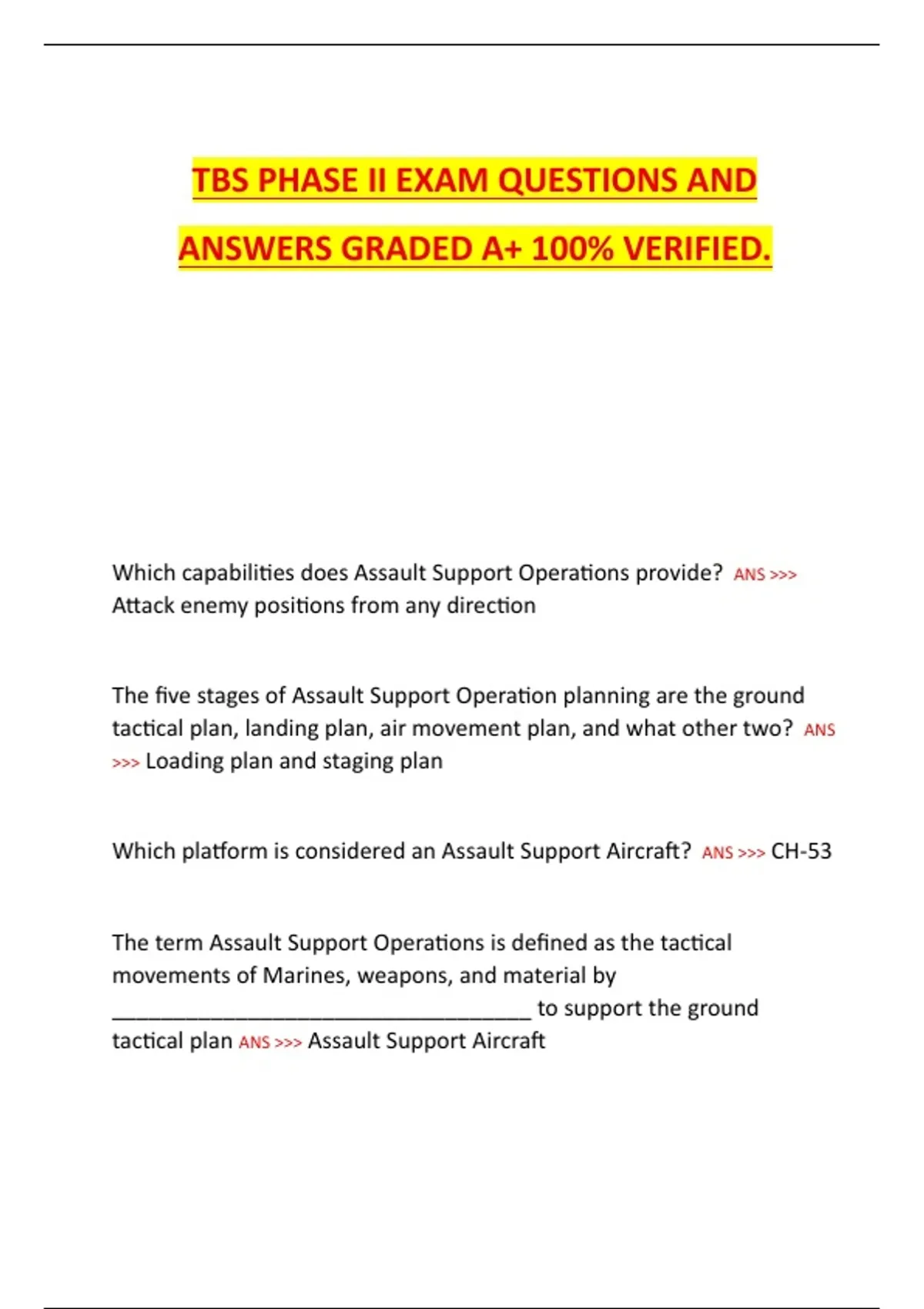 TBS PHASE II EXAM QUESTIONS AND ANSWERS GRADED A+ 100% VERIFIED.

Which capabilities does Assault Support Operations provide? ANS >>> Attack enemy positions from any direction

The five stages of Assault Support Operation planning are the ground tactical plan, landing plan, air movement plan, and what other two? ANS >>> Loading plan and staging plan

Which platform is considered an Assault Support Aircraft? ANS >>> CH-53

The term Assault Support Operations is defined as the tactical movements of Marines, weapons, and material by ___________________________________ to support the ground tactical plan ANS >>> Assault Support Aircraft